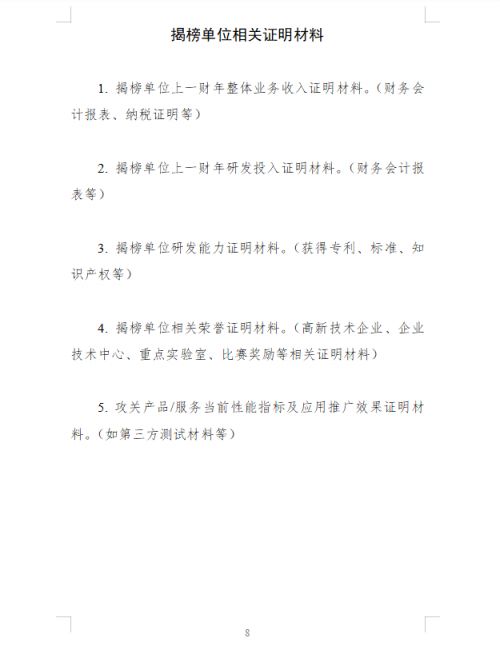 揭榜单位相关证明材料

1. 揭榜单位上一财年整体业务收入证明材料。（财务会计报表、纳税证明等）

2. 揭榜单位上一财年研发投入证明材料。（财务会计报表等）

3. 揭榜单位研发能力证明材料。（获得专利、标准、知识产权等）

4. 揭榜单位相关荣誉证明材料。（高新技术企业、企业技术中心、重点实验室、比赛奖励等相关证明材料）

5. 攻关产品/服务当前性能指标及应用推广效果证明材料。（如第三方测试材料等）

8